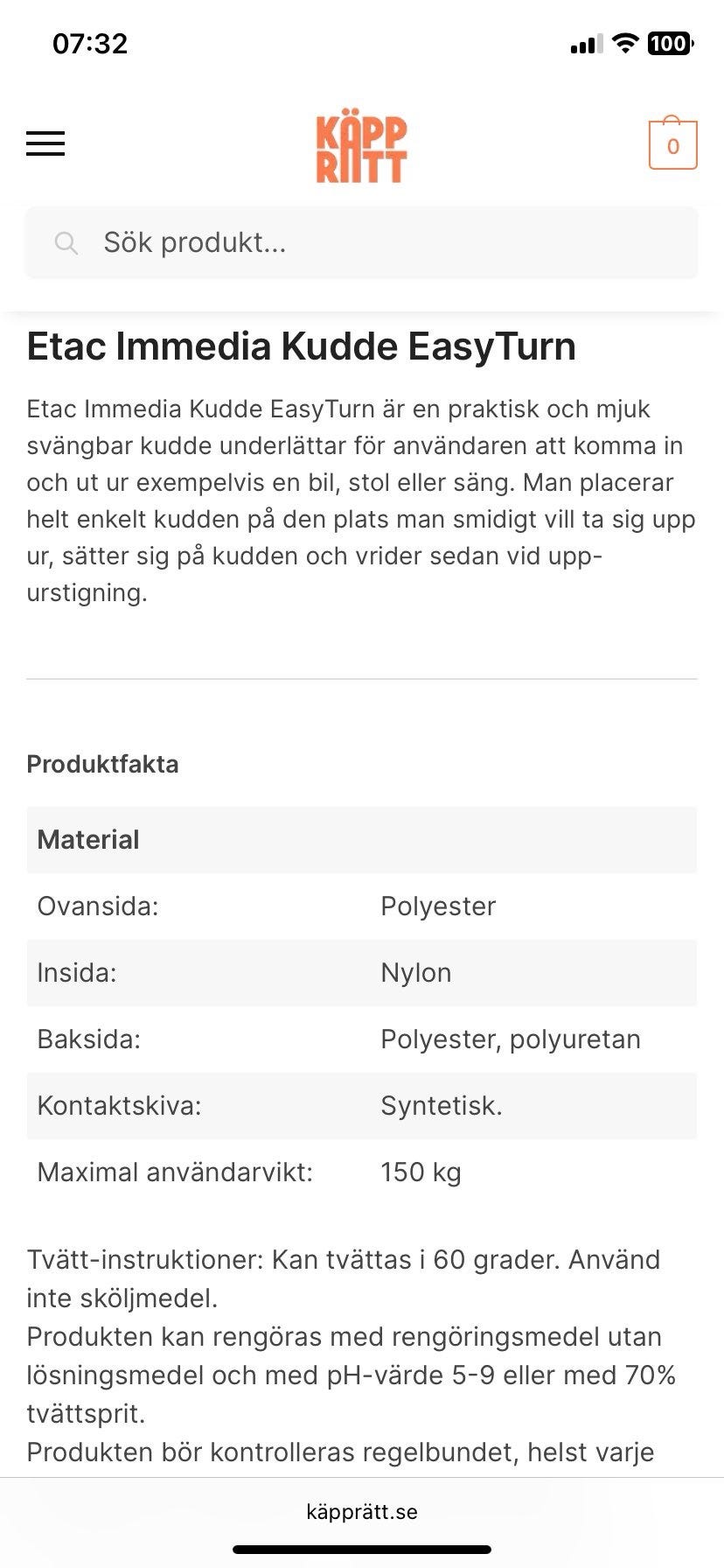 07:32

100

KÄPP RÄTT

0

Sök produkt...

Etac Immedia Kudde EasyTurn

Etac Immedia Kudde EasyTurn är en praktisk och mjuk svängbar kudde underlättar för användaren att komma in och ut ur exempelvis en bil, stol eller säng. Man placerar helt enkelt kudden på den plats man smidigt vill ta sig upp ur, sätter sig på kudden och vrider sedan vid upp-urstigning.

Produktfakta

| Material | |
|---|---|
| Ovansida: | Polyester |
| Insida: | Nylon |
| Baksida: | Polyester, polyuretan |
| Kontaktskiva: | Syntetisk. |
| Maximal användarvikt: | 150 kg |

Tvätt-instruktioner: Kan tvättas i 60 grader. Använd inte sköljmedel.
Produkten kan rengöras med rengöringsmedel utan lösningsmedel och med pH-värde 5-9 eller med 70% tvättsprit.
Produkten bör kontrolleras regelbundet, helst varje

käpprätt.se